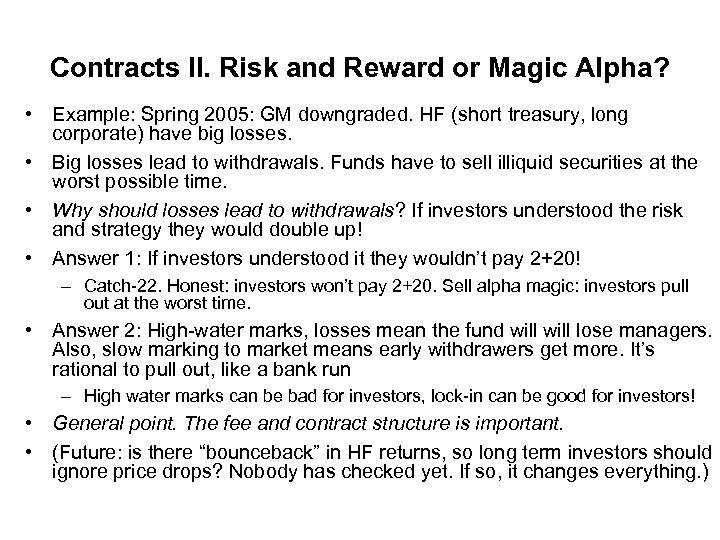 Contracts II. Risk and Reward or Magic Alpha?

• Example: Spring 2005: GM downgraded. HF (short treasury, long corporate) have big losses.

• Big losses lead to withdrawals. Funds have to sell illiquid securities at the worst possible time.

• Why should losses lead to withdrawals? If investors understood the risk and strategy they would double up!

• Answer 1: If investors understood it they wouldn't pay 2+20!

– Catch-22. Honest: investors won't pay 2+20. Sell alpha magic: investors pull out at the worst time.

• Answer 2: High-water marks, losses mean the fund will will lose managers. Also, slow marking to market means early withdrawers get more. It's rational to pull out, like a bank run

– High water marks can be bad for investors, lock-in can be good for investors!

• General point. The fee and contract structure is important.

• (Future: is there "bounceback" in HF returns, so long term investors should ignore price drops? Nobody has checked yet. If so, it changes everything.)